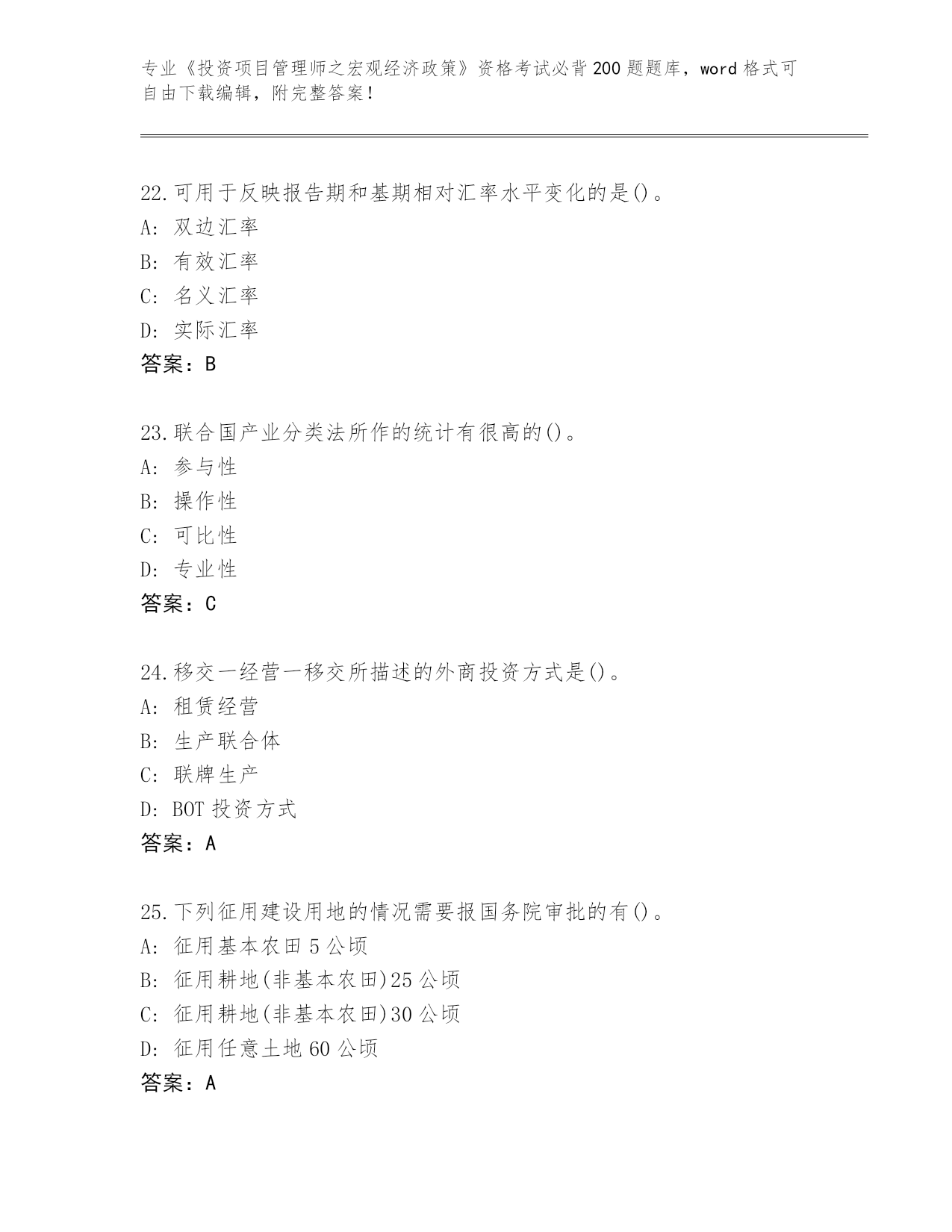 专业《投资项目管理师之宏观经济政策》资格考试必背200题题库，word格式可自由下载编辑，附完整答案！

22.可用于反映报告期和基期相对汇率水平变化的是()。
A: 双边汇率
B: 有效汇率
C: 名义汇率
D: 实际汇率
答案：B

23.联合国产业分类法所作的统计有很高的()。
A: 参与性
B: 操作性
C: 可比性
D: 专业性
答案：C

24.移交一经营一移交所描述的外商投资方式是()。
A: 租赁经营
B: 生产联合体
C: 联牌生产
D: BOT投资方式
答案：A

25.下列征用建设用地的情况需要报国务院审批的有()。
A: 征用基本农田5公顷
B: 征用耕地(非基本农田)25公顷
C: 征用耕地(非基本农田)30公顷
D: 征用任意土地60公顷
答案：A